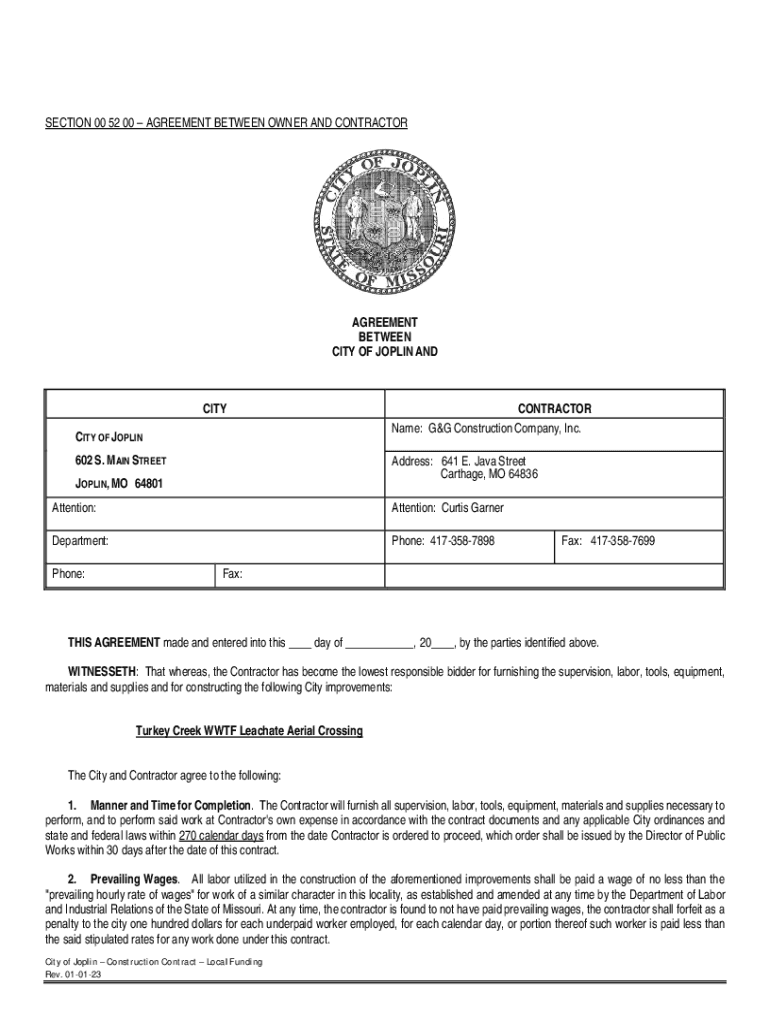 SECTION 00 52 00 – AGREEMENT BETWEEN OWNER AND CONTRACTOR

CITY OF JOPLIN
STATE OF MISSOURI

AGREEMENT
BETWEEN
CITY OF JOPLIN AND

| CITY | | CONTRACTOR | |
|---|---|---|---|
| CITY OF JOPLIN | | Name: G&G Construction Company, Inc. | |
| 602 S. MAIN STREET JOPLIN, MO 64801 | | Address: 641 E. Java Street Carthage, MO 64836 | |
| Attention: | | Attention: Curtis Garner | |
| Department: | | Phone: 417-358-7898 | Fax: 417-358-7699 |
| Phone: | Fax: | | |

THIS AGREEMENT made and entered into this ____ day of ___________, 20____, by the parties identified above.

WITNESSETH: That whereas, the Contractor has become the lowest responsible bidder for furnishing the supervision, labor, tools, equipment, materials and supplies and for constructing the following City improvements:

Turkey Creek WWTF Leachate Aerial Crossing

The City and Contractor agree to the following:

1. Manner and Time for Completion. The Contractor will furnish all supervision, labor, tools, equipment, materials and supplies necessary to perform, and to perform said work at Contractor's own expense in accordance with the contract documents and any applicable City ordinances and state and federal laws within 270 calendar days from the date Contractor is ordered to proceed, which order shall be issued by the Director of Public Works within 30 days after the date of this contract.

2. Prevailing Wages. All labor utilized in the construction of the aforementioned improvements shall be paid a wage of no less than the "prevailing hourly rate of wages" for work of a similar character in this locality, as established and amended at any time by the Department of Labor and Industrial Relations of the State of Missouri. At any time, the contractor is found to not have paid prevailing wages, the contractor shall forfeit as a penalty to the city one hundred dollars for each underpaid worker employed, for each calendar day, or portion thereof such worker is paid less than the said stipulated rates for any work done under this contract.

City of Joplin – Construction Contract – Local Funding
Rev. 01-01-23